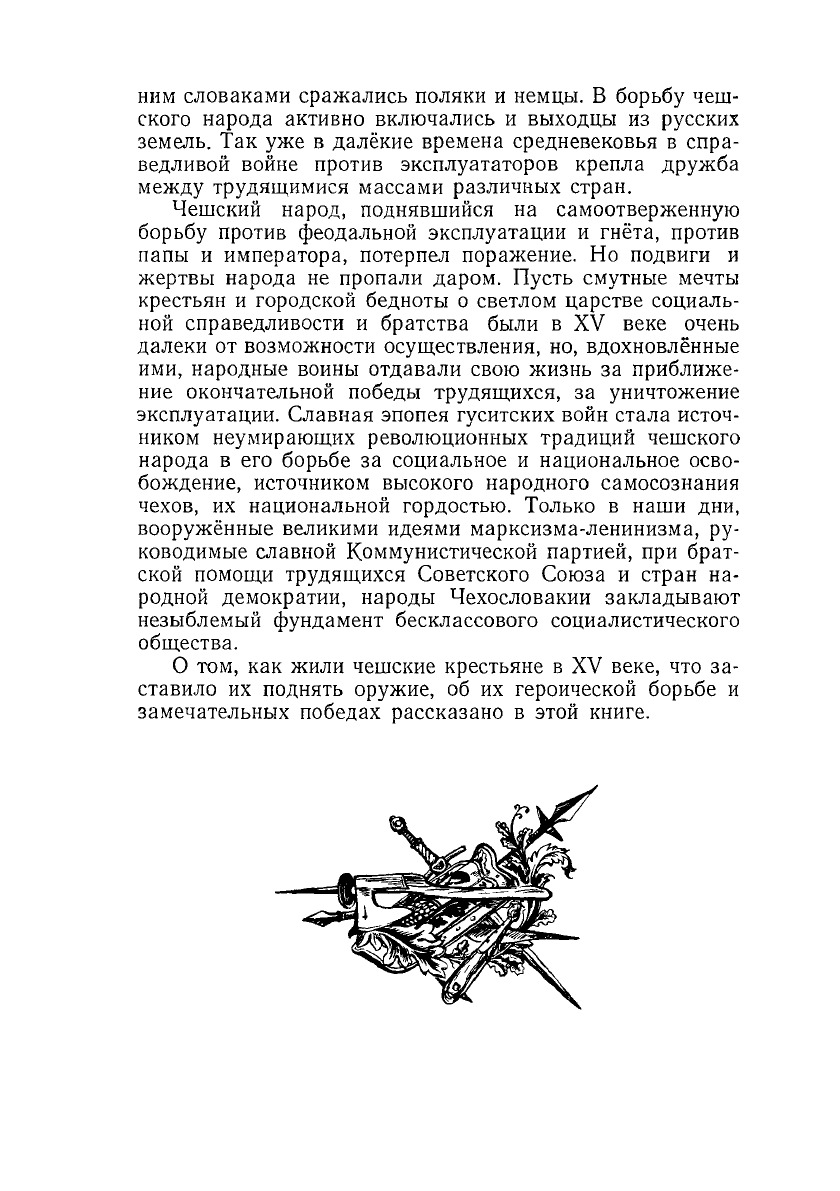 ним словаками сражались поляки и немцы. В борьбу чешского народа активно включались и выходцы из русских земель. Так уже в далёкие времена средневековья в справедливой войне против эксплуататоров крепла дружба между трудящимися массами различных стран.

Чешский народ, поднявшийся на самоотверженную борьбу против феодальной эксплуатации и гнёта, против папы и императора, потерпел поражение. Но подвиги и жертвы народа не пропали даром. Пусть смутные мечты крестьян и городской бедноты о светлом царстве социальной справедливости и братства были в XV веке очень далеки от возможности осуществления, но, вдохновлённые ими, народные воины отдавали свою жизнь за приближение окончательной победы трудящихся, за уничтожение эксплуатации. Славная эпопея гуситских войн стала источником неумирающих революционных традиций чешского народа в его борьбе за социальное и национальное освобождение, источником высокого народного самосознания чехов, их национальной гордостью. Только в наши дни, вооружённые великими идеями марксизма-ленинизма, руководимые славной Коммунистической партией, при братской помощи трудящихся Советского Союза и стран народной демократии, народы Чехословакии закладывают незыблемый фундамент бесклассового социалистического общества.

О том, как жили чешские крестьяне в XV веке, что заставило их поднять оружие, об их героической борьбе и замечательных победах рассказано в этой книге.